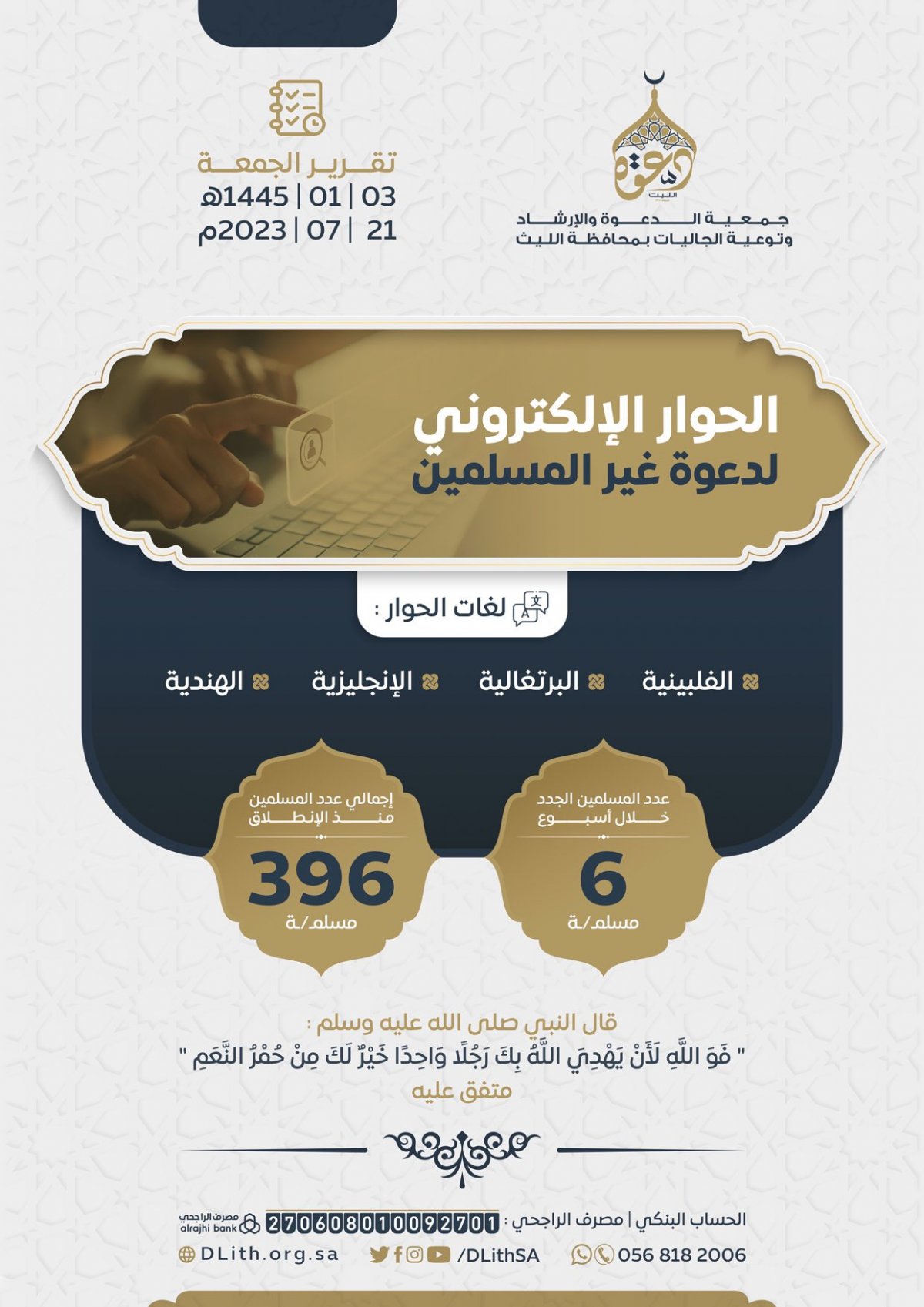 دعوة
الليث
جمعية الدعوة والإرشاد
وتوعية الجاليات بمحافظة الليث

تقرير الجمعة
03 | 01 | 1445هـ
21 | 07 | 2023م

الحوار الإلكتروني
لدعوة غير المسلمين

لغات الحوار :

الفلبينية
البرتغالية
الإنجليزية
الهندية

عدد المسلمين الجدد
خلال أسبوع
6
مسلم/ـة

إجمالي عدد المسلمين
منذ الإنطلاق
396
مسلم/ـة

قال النبي صلى الله عليه وسلم :
" فَوَ اللَّهِ لَأَنْ يَهْدِيَ اللَّهُ بِكَ رَجُلًا وَاحِدًا خَيْرٌ لَكَ مِنْ حُمْرُ النَّعَمِ "
متفق عليه

الحساب البنكي | مصرف الراجحي : 270608010092701
مصرف الراجحي
alrajhi bank

056 818 2006
/DLithSA
DLith.org.sa